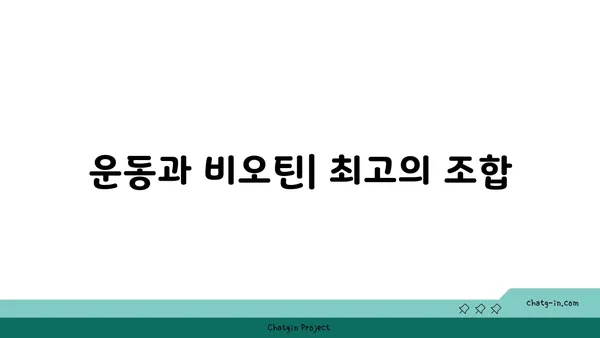 운동과 비오틴| 최고의 조합

chatg-in.com

Chatgin Project